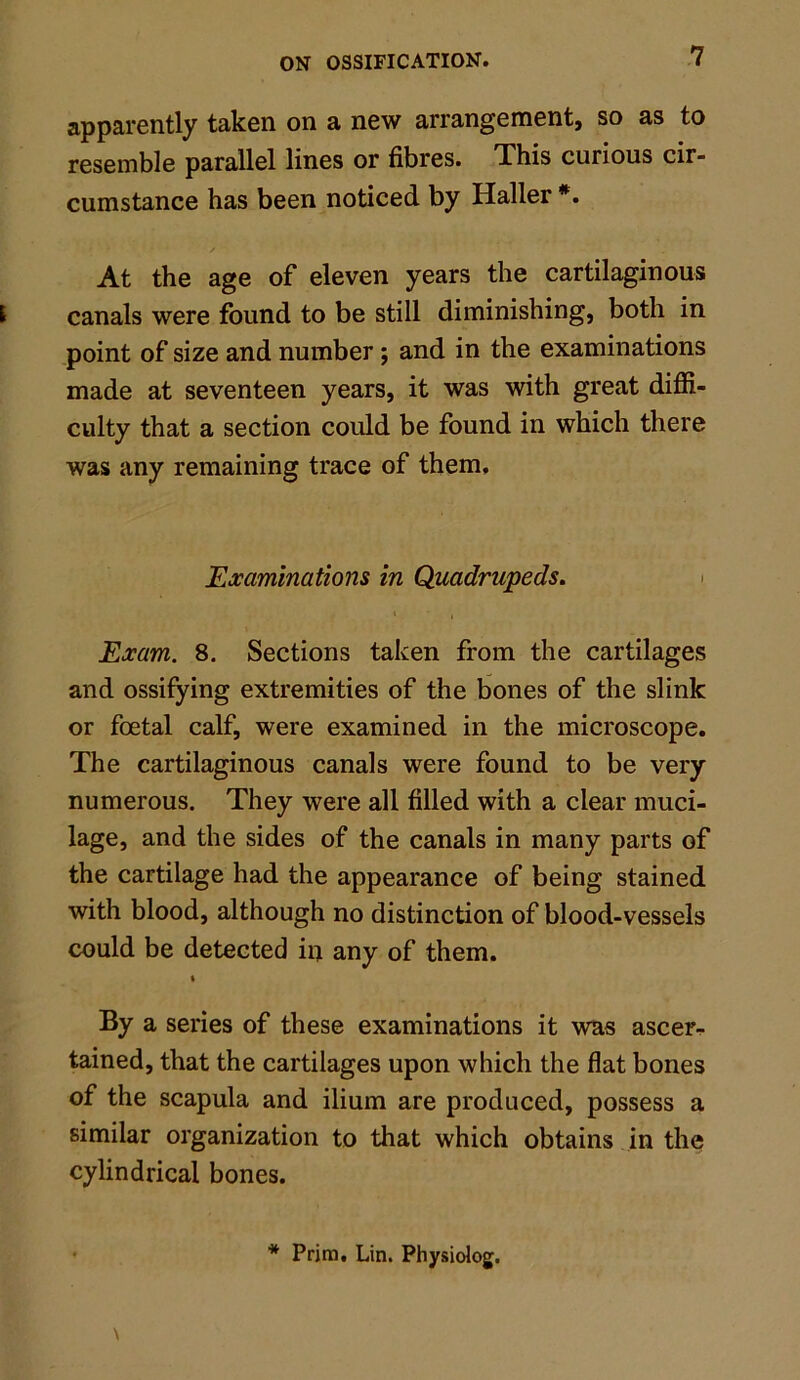 ON OSSIFICATION. 7

apparently taken on a new arrangement, so as to resemble parallel lines or fibres. This curious circumstance has been noticed by Haller *.

At the age of eleven years the cartilaginous canals were found to be still diminishing, both in point of size and number; and in the examinations made at seventeen years, it was with great difficulty that a section could be found in which there was any remaining trace of them.

Examinations in Quadrupeds.

Exam. 8. Sections taken from the cartilages and ossifying extremities of the bones of the slink or fœtal calf, were examined in the microscope. The cartilaginous canals were found to be very numerous. They were all filled with a clear mucilage, and the sides of the canals in many parts of the cartilage had the appearance of being stained with blood, although no distinction of blood-vessels could be detected in any of them.

By a series of these examinations it was ascertained, that the cartilages upon which the flat bones of the scapula and ilium are produced, possess a similar organization to that which obtains in the cylindrical bones.

* Prim. Lin. Physiolog.